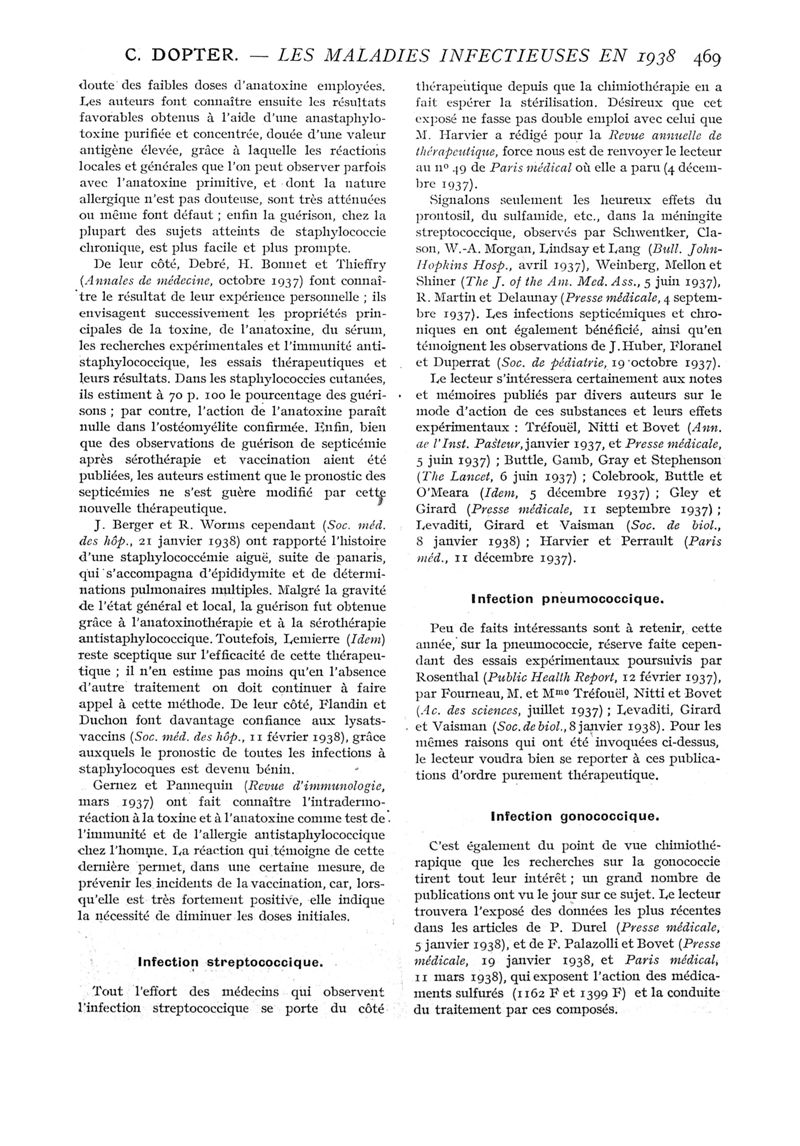 C. DOPTER. — LES MALADIES INFECTIEUSES EN 1938 469

doute des faibles doses d'anatoxine employées. Les auteurs font connaître ensuite les résultats favorables obtenus à l'aide d'une anastaphylotoxine purifiée et concentrée, douée d'une valeur antigène élevée, grâce à laquelle les réactions locales et générales que l'on peut observer parfois avec l'anatoxine primitive, et dont la nature allergique n'est pas douteuse, sont très atténuées ou même font défaut ; enfin la guérison, chez la plupart des sujets atteints de staphylococcie chronique, est plus facile et plus prompte.

De leur côté, Debré, H. Bonnet et Thieffry (Annales de médecine, octobre 1937) font connaître le résultat de leur expérience personnelle ; ils envisagent successivement les propriétés principales de la toxine, de l'anatoxine, du sérum, les recherches expérimentales et l'immunité antistaphylococcique, les essais thérapeutiques et leurs résultats. Dans les staphylococcies cutanées, ils estiment à 70 p. 100 le pourcentage des guérisons ; par contre, l'action de l'anatoxine paraît nulle dans l'ostéomyélite confirmée. Enfin, bien que des observations de guérison de septicémie après sérothérapie et vaccination aient été publiées, les auteurs estiment que le pronostic des septicémies ne s'est guère modifié par cette nouvelle thérapeutique.

J. Berger et R. Worms cependant (Soc. méd. des hôp., 21 janvier 1938) ont rapporté l'histoire d'une staphylococcémie aiguë, suite de panaris, qui s'accompagna d'épididymite et de déterminations pulmonaires multiples. Malgré la gravité de l'état général et local, la guérison fut obtenue grâce à l'anatoxinothérapie et à la sérothérapie antistaphylococcique. Toutefois, Lemierre (Idem) reste sceptique sur l'efficacité de cette thérapeutique ; il n'en estime pas moins qu'en l'absence d'autre traitement on doit continuer à faire appel à cette méthode. De leur côté, Flandin et Duchon font davantage confiance aux lysatsvaccins (Soc. méd. des hôp., 11 février 1938), grâce auxquels le pronostic de toutes les infections à staphylocoques est devenu bénin.

Gernez et Pannequin (Revue d'immunologie, mars 1937) ont fait connaître l'intradermoréaction à la toxine et à l'anatoxine comme test de l'immunité et de l'allergie antistaphylococcique chez l'homme. La réaction qui témoigne de cette dernière permet, dans une certaine mesure, de prévenir les incidents de la vaccination, car, lorsqu'elle est très fortement positive, elle indique la nécessité de diminuer les doses initiales.

Infection streptococcique.

Tout l'effort des médecins qui observent l'infection streptococcique se porte du côté thérapeutique depuis que la chimiothérapie en a fait espérer la stérilisation. Désireux que cet exposé ne fasse pas double emploi avec celui que M. Harvier a rédigé pour la Revue annuelle de thérapeutique, force nous est de renvoyer le lecteur au nº 49 de Paris médical où elle a paru (4 décembre 1937).

Signalons seulement les heureux effets du prontosil, du sulfamide, etc., dans la méningite streptococcique, observés par Schwentker, Clason, W.-A. Morgan, Lindsay et Lang (Bull. John-Hopkins Hosp., avril 1937), Weinberg, Mellon et Shiner (The J. of the Am. Med. Ass., 5 juin 1937), R. Martin et Delaunay (Presse médicale, 4 septembre 1937). Les infections septicémiques et chroniques en ont également bénéficié, ainsi qu'en témoignent les observations de J. Huber, Floranel et Duperrat (Soc. de pédiatrie, 19 octobre 1937).

Le lecteur s'intéressera certainement aux notes et mémoires publiés par divers auteurs sur le mode d'action de ces substances et leurs effets expérimentaux : Tréfouël, Nitti et Bovet (Ann. de l'Inst. Pasteur, janvier 1937, et Presse médicale, 5 juin 1937) ; Buttle, Gamb, Gray et Stephenson (The Lancet, 6 juin 1937) ; Colebrook, Buttle et O'Meara (Idem, 5 décembre 1937) ; Gley et Girard (Presse médicale, 11 septembre 1937) ; Levaditi, Girard et Vaisman (Soc. de biol., 8 janvier 1938) ; Harvier et Perrault (Paris méd., 11 décembre 1937).

Infection pneumococcique.

Peu de faits intéressants sont à retenir, cette année, sur la pneumococcie, réserve faite cependant des essais expérimentaux poursuivis par Rosenthal (Public Health Report, 12 février 1937), par Fourneau, M. et Mme Tréfouël, Nitti et Bovet (Ac. des sciences, juillet 1937) ; Levaditi, Girard et Vaisman (Soc. de biol., 8 janvier 1938). Pour les mêmes raisons qui ont été invoquées ci-dessus, le lecteur voudra bien se reporter à ces publications d'ordre purement thérapeutique.

Infection gonococcique.

C'est également du point de vue chimiothérapique que les recherches sur la gonococcie tirent tout leur intérêt ; un grand nombre de publications ont vu le jour sur ce sujet. Le lecteur trouvera l'exposé des données les plus récentes dans les articles de P. Durel (Presse médicale, 5 janvier 1938), et de F. Palazolli et Bovet (Presse médicale, 19 janvier 1938, et Paris médical, 11 mars 1938), qui exposent l'action des médicaments sulfurés (1162 F et 1399 F) et la conduite du traitement par ces composés.